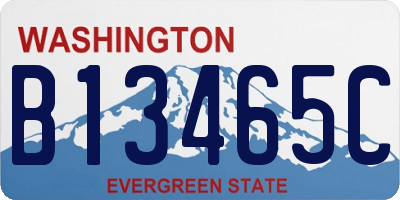 WASHINGTON

B13465C

EVERGREEN STATE